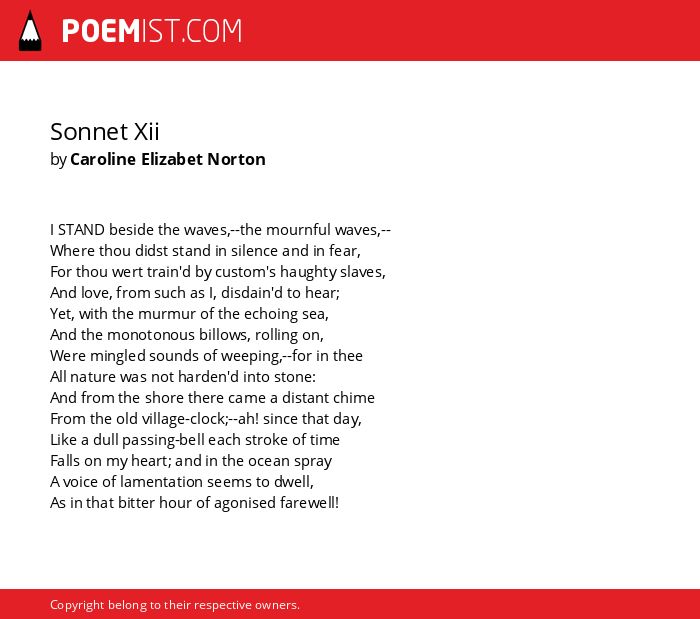 POEMIST.COM

Sonnet Xii
by Caroline Elizabet Norton

I STAND beside the waves,--the mournful waves,--
Where thou didst stand in silence and in fear,
For thou wert train'd by custom's haughty slaves,
And love, from such as I, disdain'd to hear;
Yet, with the murmur of the echoing sea,
And the monotonous billows, rolling on,
Were mingled sounds of weeping,--for in thee
All nature was not harden'd into stone:
And from the shore there came a distant chime
From the old village-clock;--ah! since that day,
Like a dull passing-bell each stroke of time
Falls on my heart; and in the ocean spray
A voice of lamentation seems to dwell,
As in that bitter hour of agonised farewell!

Copyright belong to their respective owners.